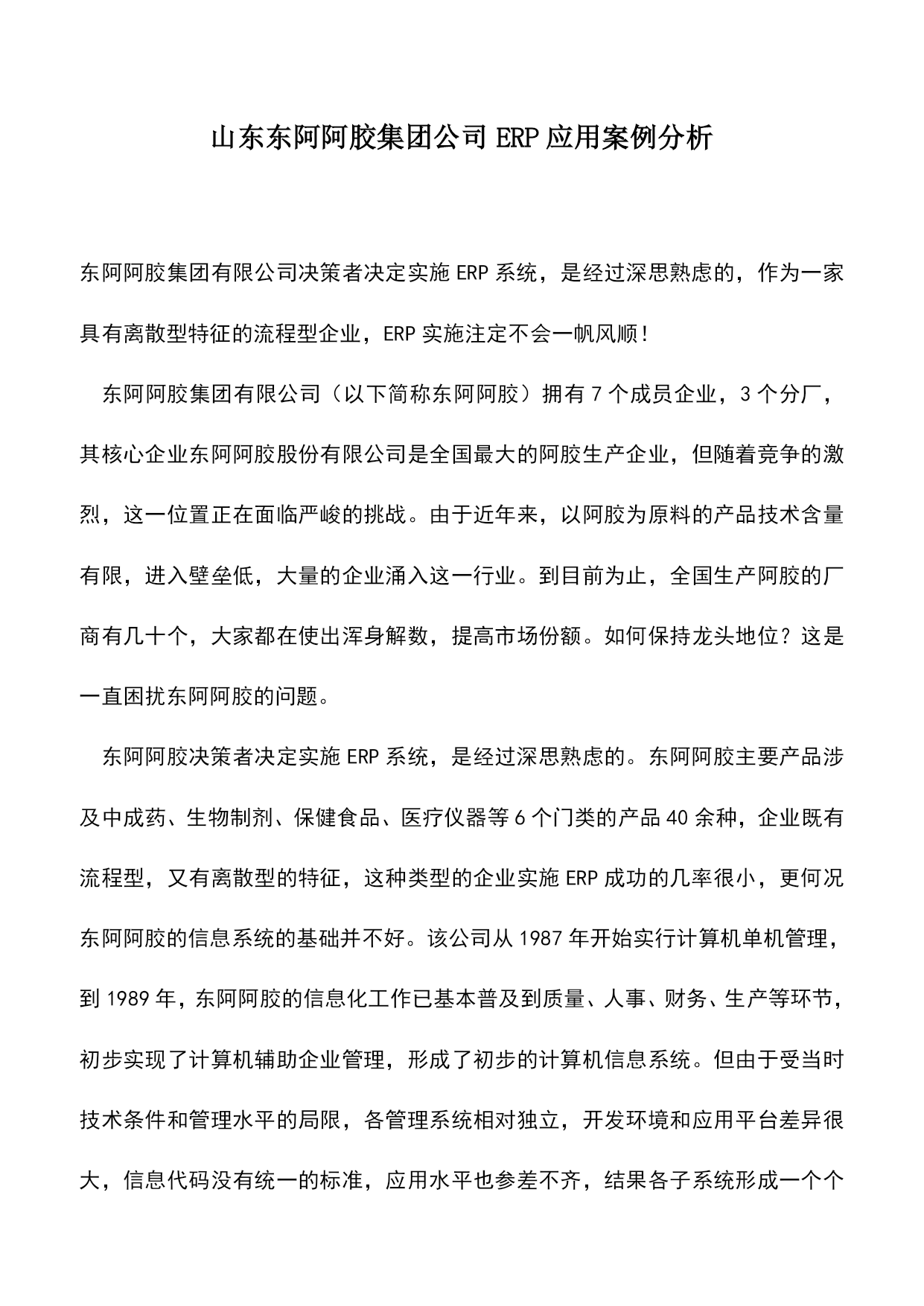 山东东阿阿胶集团公司 ERP 应用案例分析

东阿阿胶集团有限公司决策者决定实施 ERP 系统，是经过深思熟虑的，作为一家具有离散型特征的流程型企业，ERP 实施注定不会一帆风顺！

东阿阿胶集团有限公司（以下简称东阿阿胶）拥有 7 个成员企业，3 个分厂，其核心企业东阿阿胶股份有限公司是全国最大的阿胶生产企业，但随着竞争的激烈，这一位置正在面临严峻的挑战。由于近年来，以阿胶为原料的产品技术含量有限，进入壁垒低，大量的企业涌入这一行业。到目前为止，全国生产阿胶的厂商有几十个，大家都在使出浑身解数，提高市场份额。如何保持龙头地位？这是一直困扰东阿阿胶的问题。

东阿阿胶决策者决定实施 ERP 系统，是经过深思熟虑的。东阿阿胶主要产品涉及中成药、生物制剂、保健食品、医疗仪器等 6 个门类的产品 40 余种，企业既有流程型，又有离散型的特征，这种类型的企业实施 ERP 成功的几率很小，更何况东阿阿胶的信息系统的基础并不好。该公司从 1987 年开始实行计算机单机管理，到 1989 年，东阿阿胶的信息化工作已基本普及到质量、人事、财务、生产等环节，初步实现了计算机辅助企业管理，形成了初步的计算机信息系统。但由于受当时技术条件和管理水平的局限，各管理系统相对独立，开发环境和应用平台差异很大，信息代码没有统一的标准，应用水平也参差不齐，结果各子系统形成一个个